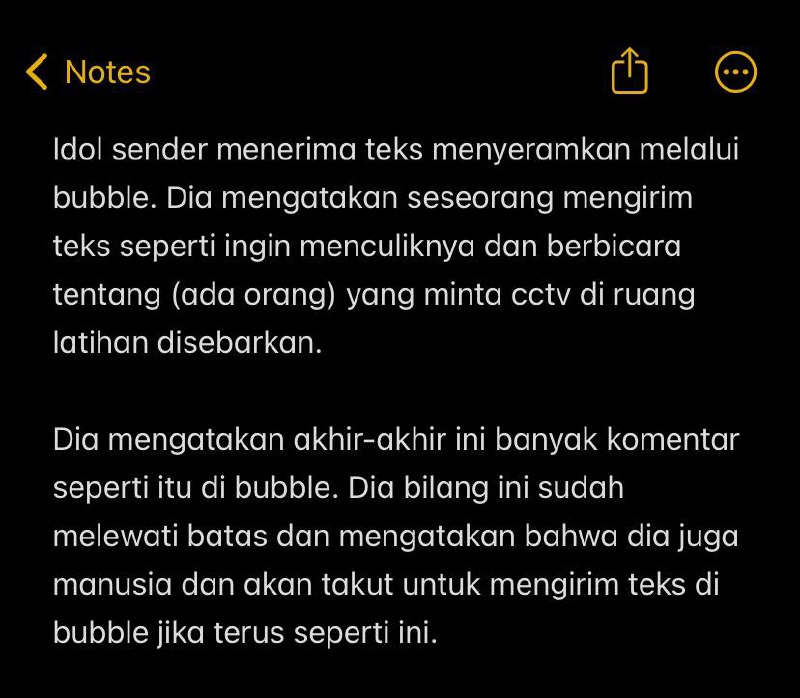 Notes

Idol sender menerima teks menyeramkan melalui bubble. Dia mengatakan seseorang mengirim teks seperti ingin menculiknya dan berbicara tentang (ada orang) yang minta cctv di ruang latihan disebarkan.

Dia mengatakan akhir-akhir ini banyak komentar seperti itu di bubble. Dia bilang ini sudah melewati batas dan mengatakan bahwa dia juga manusia dan akan takut untuk mengirim teks di bubble jika terus seperti ini.